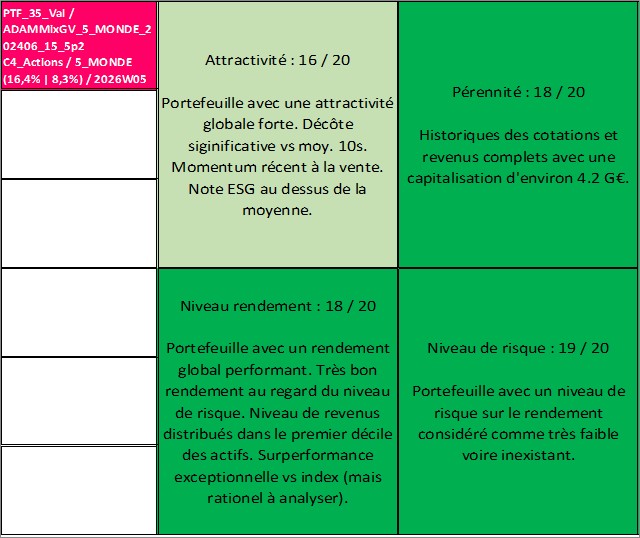 PTF_35_Val / ADAMMixGV_5_MONDE_202406_15_5p2 C4_Actions / 5_MONDE (16,4% | 8,3%) / 2026W05

Attractivité : 16 / 20

Portefeuille avec une attractivité globale forte. Décôte siginificative vs moy. 10s. Momentum récent à la vente. Note ESG au dessus de la moyenne.

Pérennité : 18 / 20

Historiques des cotations et revenus complets avec une capitalisation d'environ 4.2 G€.

Niveau rendement : 18 / 20

Portefeuille avec un rendement global performant. Très bon rendement au regard du niveau de risque. Niveau de revenus distribués dans le premier décile des actifs. Surperformance exceptionnelle vs index (mais rationel à analyser).

Niveau de risque : 19 / 20

Portefeuille avec un niveau de risque sur le rendement considéré comme très faible voire inexistant.